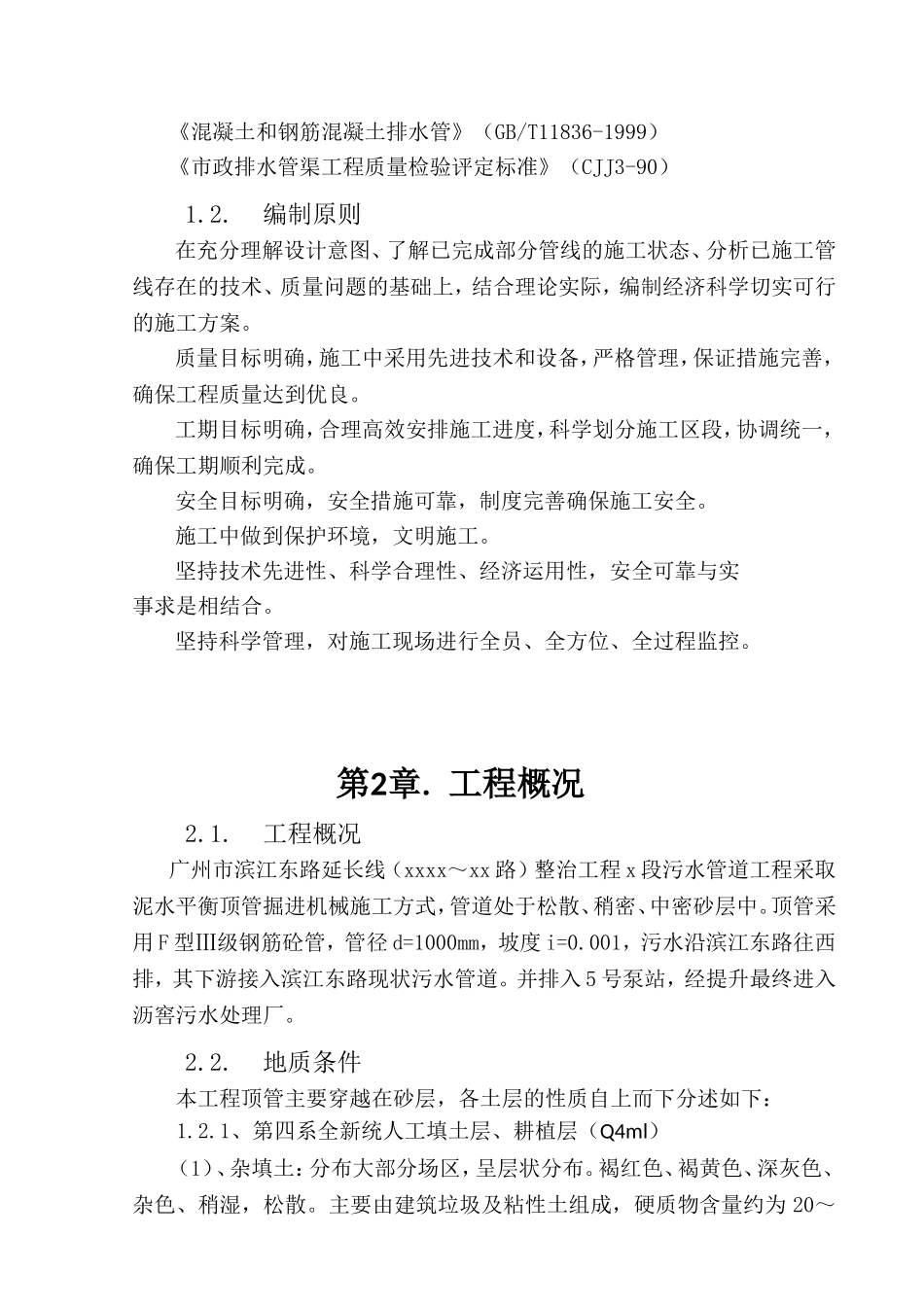 《混凝土和钢筋混凝土排水管》（GB/T11836-1999）
《市政排水管渠工程质量检验评定标准》（CJJ3-90）

1.2.　编制原则

在充分理解设计意图、了解已完成部分管线的施工状态、分析已施工管线存在的技术、质量问题的基础上，结合理论实际，编制经济科学切实可行的施工方案。

质量目标明确，施工中采用先进技术和设备，严格管理，保证措施完善，确保工程质量达到优良。

工期目标明确，合理高效安排施工进度，科学划分施工区段，协调统一，确保工期顺利完成。

安全目标明确，安全措施可靠，制度完善确保施工安全。

施工中做到保护环境，文明施工。

坚持技术先进性、科学合理性、经济运用性，安全可靠与实事求是相结合。

坚持科学管理，对施工现场进行全员、全方位、全过程监控。

第2章. 工程概况

2.1.　工程概况

广州市滨江东路延长线（xxxx～xx路）整治工程x段污水管道工程采取泥水平衡顶管掘进机械施工方式，管道处于松散、稍密、中密砂层中。顶管采用F型Ⅲ级钢筋砼管，管径d=1000㎜，坡度i=0.001，污水沿滨江东路往西排，其下游接入滨江东路现状污水管道。并排入5号泵站，经提升最终进入沥窖污水处理厂。

2.2.　地质条件

本工程顶管主要穿越在砂层，各土层的性质自上而下分述如下：

1.2.1、第四系全新统人工填土层、耕植层（Q4ml）

（1）、杂填土：分布大部分场区，呈层状分布。褐红色、褐黄色、深灰色、杂色、稍湿，松散。主要由建筑垃圾及粘性土组成，硬质物含量约为20～